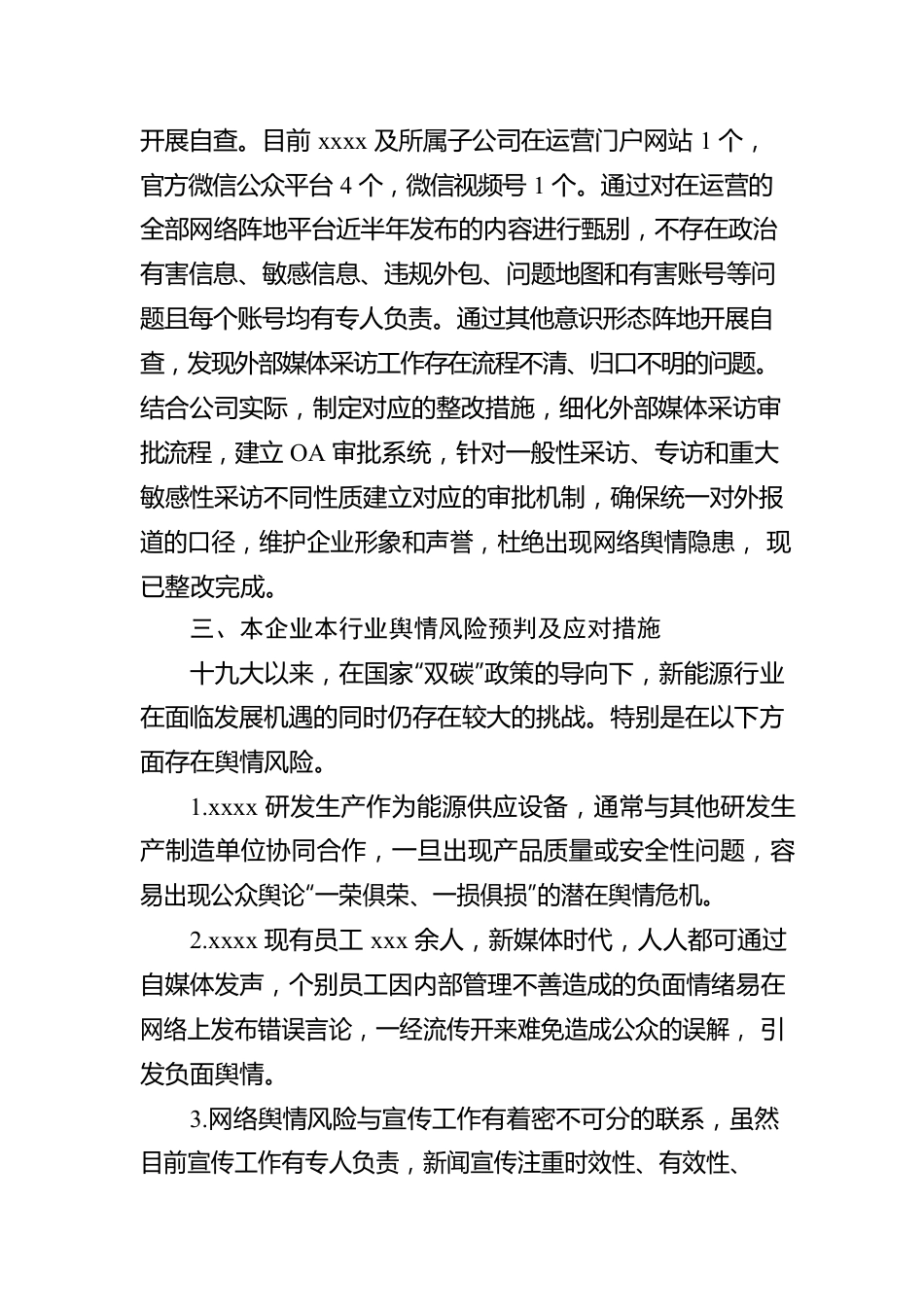 开展自查。目前 xxxx 及所属子公司在运营门户网站 1 个，官方微信公众平台 4 个，微信视频号 1 个。通过对在运营的全部网络阵地平台近半年发布的内容进行甄别，不存在政治有害信息、敏感信息、违规外包、问题地图和有害账号等问题且每个账号均有专人负责。通过其他意识形态阵地开展自查，发现外部媒体采访工作存在流程不清、归口不明的问题。结合公司实际，制定对应的整改措施，细化外部媒体采访审批流程，建立 OA 审批系统，针对一般性采访、专访和重大敏感性采访不同性质建立对应的审批机制，确保统一对外报道的口径，维护企业形象和声誉，杜绝出现网络舆情隐患，现已整改完成。

三、本企业本行业舆情风险预判及应对措施

十九大以来，在国家“双碳”政策的导向下，新能源行业在面临发展机遇的同时仍存在较大的挑战。特别是在以下方面存在舆情风险。

1.xxxx 研发生产作为能源供应设备，通常与其他研发生产制造单位协同合作，一旦出现产品质量或安全性问题，容易出现公众舆论“一荣俱荣、一损俱损”的潜在舆情危机。

2.xxxx 现有员工 xxx 余人，新媒体时代，人人都可通过自媒体发声，个别员工因内部管理不善造成的负面情绪易在网络上发布错误言论，一经流传开来难免造成公众的误解，引发负面舆情。

3.网络舆情风险与宣传工作有着密不可分的联系，虽然目前宣传工作有专人负责，新闻宣传注重时效性、有效性、